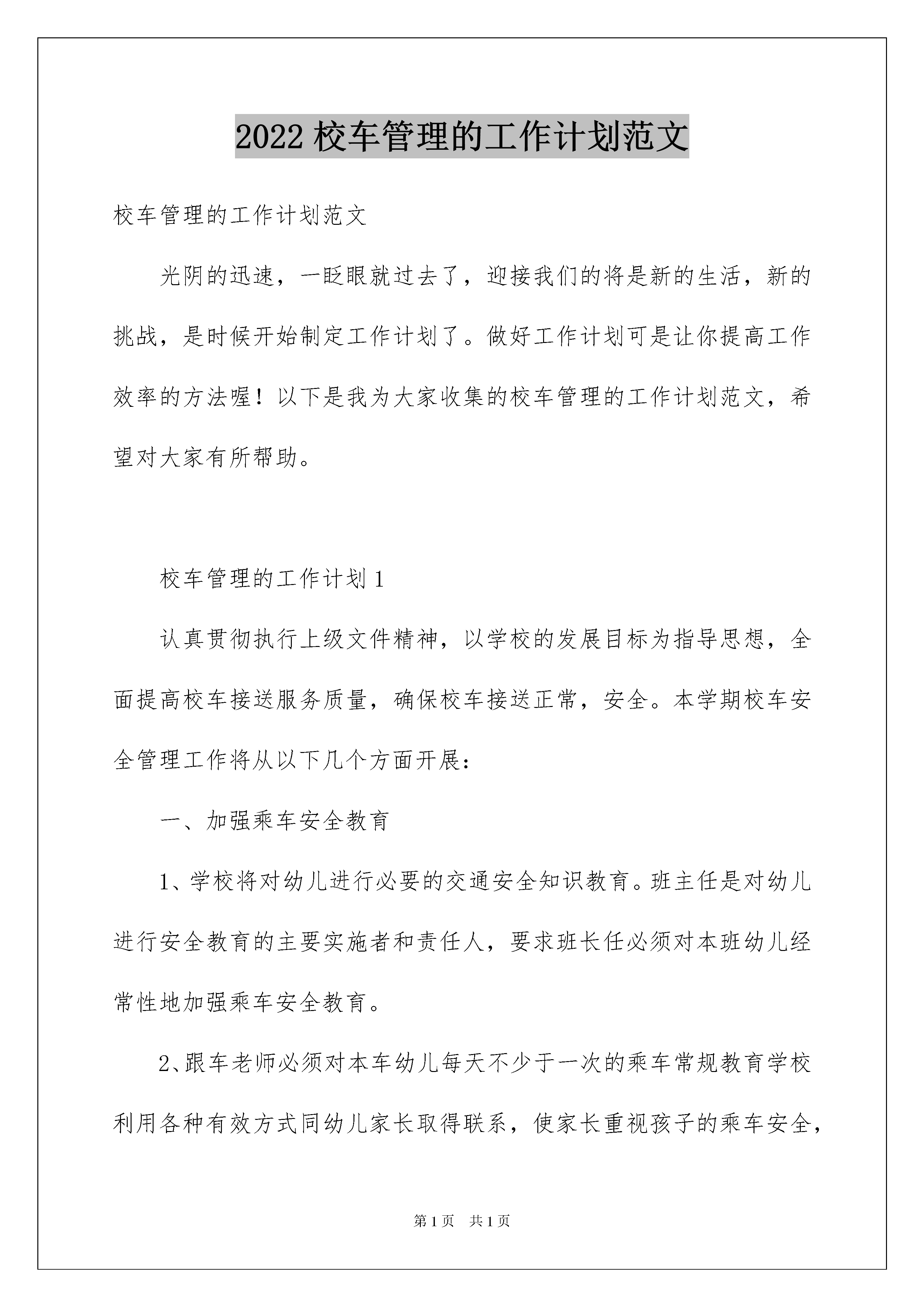 2022 校车管理的工作计划范文

校车管理的工作计划范文

光阴的迅速，一眨眼就过去了，迎接我们的将是新的生活，新的挑战，是时候开始制定工作计划了。做好工作计划可是让你提高工作效率的方法喔！以下是我为大家收集的校车管理的工作计划范文，希望对大家有所帮助。

校车管理的工作计划 1

认真贯彻执行上级文件精神，以学校的发展目标为指导思想，全面提高校车接送服务质量，确保校车接送正常，安全。本学期校车安全管理工作将从以下几个方面开展：

一、加强乘车安全教育

1、学校将对幼儿进行必要的交通安全知识教育。班主任是对幼儿进行安全教育的主要实施者和责任人，要求班长任必须对本班幼儿经常性地加强乘车安全教育。

2、跟车老师必须对本车幼儿每天不少于一次的乘车常规教育学校利用各种有效方式同幼儿家长取得联系，使家长重视孩子的乘车安全，

第 1 页 共 1 页